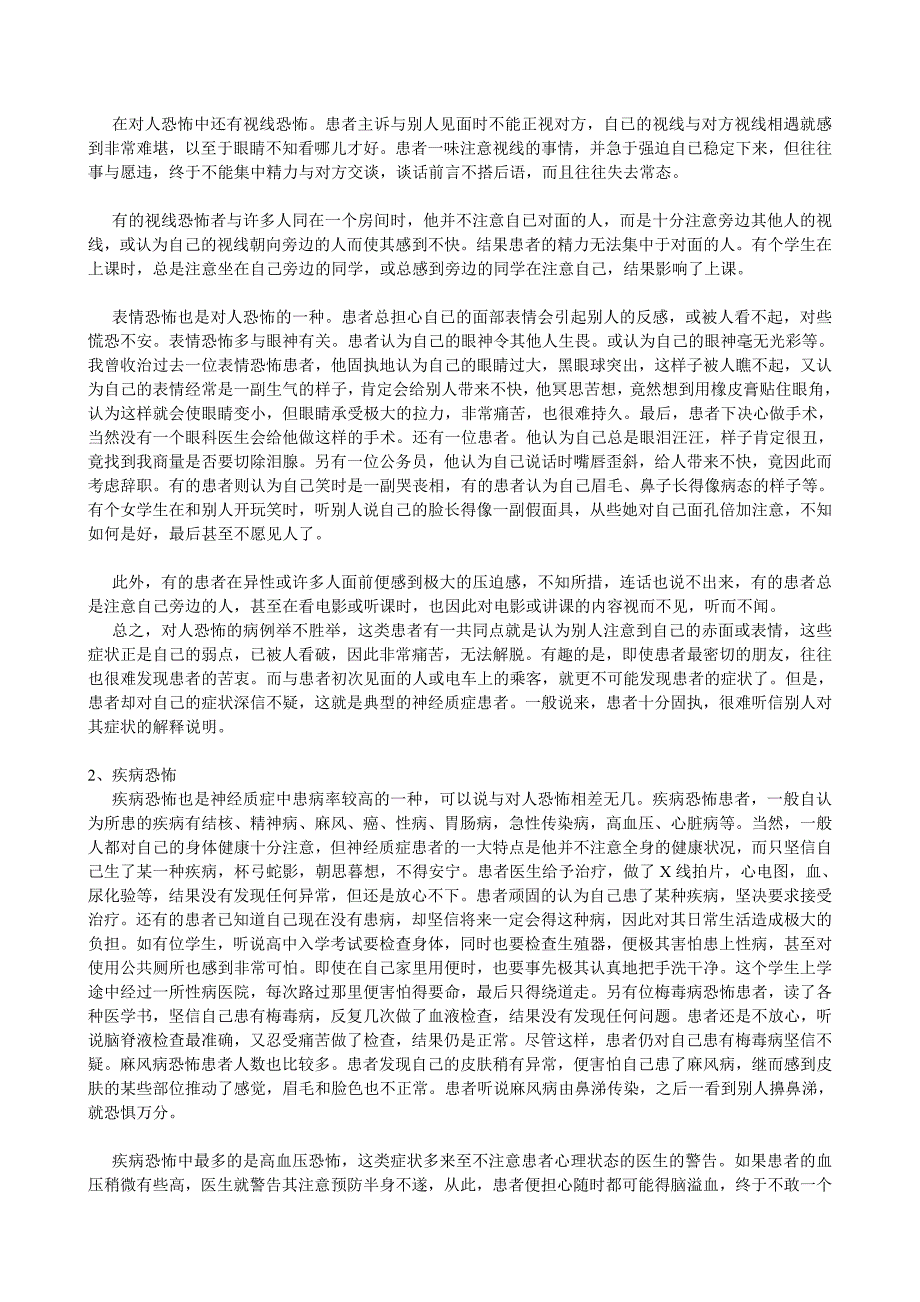 在对人恐怖中还有视线恐怖。患者主诉与别人见面时不能正视对方，自己的视线与对方视线相遇就感到非常难堪，以至于眼睛不知看哪儿才好。患者一味注意视线的事情，并急于强迫自己稳定下来，但往往事与愿违，终于不能集中精力与对方交谈，谈话前言不搭后语，而且往往失去常态。

有的视线恐怖者与许多人同在一个房间时，他并不注意自己对面的人，而是十分注意旁边其他人的视线，或认为自己的视线朝向旁边的人而使其感到不快。结果患者的精力无法集中于对面的人。有个学生在上课时，总是注意坐在自己旁边的同学，或总感到旁边的同学在注意自己，结果影响了上课。

表情恐怖也是对人恐怖的一种。患者总担心自己的面部表情会引起别人的反感，或被人看不起，对些慌恐不安。表情恐怖多与眼神有关。患者认为自己的眼神令其他人生畏。或认为自己的眼神毫无光彩等。我曾收治过去一位表情恐怖患者，他固执地认为自己的眼睛过大，黑眼球突出，这样子被人瞧不起，又认为自己的表情经常是一副生气的样子，肯定会给别人带来不快，他冥思苦想，竟然想到用橡皮膏贴住眼角，认为这样就会使眼睛变小，但眼睛承受极大的拉力，非常痛苦，也很难持久。最后，患者下决心做手术，当然没有一个眼科医生会给他做这样的手术。还有一位患者。他认为自己总是眼泪汪汪，样子肯定很丑，竟找到我商量是否要切除泪腺。另有一位公务员，他认为自己说话时嘴唇歪斜，给人带来不快，竟因此而考虑辞职。有的患者则认为自己笑时是一副哭丧相，有的患者认为自己眉毛、鼻子长得像病态的样子等。有个女学生在和别人开玩笑时，听别人说自己的脸长得像一副假面具，从些她对自己面孔倍加注意，不知如何是好，最后甚至不愿见人了。

此外，有的患者在异性或许多人面前便感到极大的压迫感，不知所措，连话也说不出来，有的患者总是注意自己旁边的人，甚至在看电影或听课时，也因此对电影或讲课的内容视而不见，听而不闻。
总之，对人恐怖的病例举不胜举，这类患者有一共同点就是认为别人注意到自己的赤面或表情，这些症状正是自己的弱点，已被人看破，因此非常痛苦，无法解脱。有趣的是，即使患者最密切的朋友，往往也很难发现患者的苦衷。而与患者初次见面的人或电车上的乘客，就更不可能发现患者的症状了。但是，患者却对自己的症状深信不疑，这就是典型的神经质症患者。一般说来，患者十分固执，很难听信别人对其症状的解释说明。

2、疾病恐怖
疾病恐怖也是神经质症中患病率较高的一种，可以说与对人恐怖相差无几。疾病恐怖患者，一般自认为所患的疾病有结核、精神病、麻风、癌、性病、胃肠病，急性传染病，高血压、心脏病等。当然，一般人都对自己的身体健康十分注意，但神经质症患者的一大特点是他并不注意全身的健康状况，而只坚信自己生了某一种疾病，杯弓蛇影，朝思暮想，不得安宁。患者医生给予治疗，做了 X 线拍片，心电图，血、尿化验等，结果没有发现任何异常，但还是放心不下。患者顽固的认为自己患了某种疾病，坚决要求接受治疗。还有的患者已知道自己现在没有患病，却坚信将来一定会得这种病，因此对其日常生活造成极大的负担。如有位学生，听说高中入学考试要检查身体，同时也要检查生殖器，便极其害怕患上性病，甚至对使用公共厕所也感到非常可怕。即使在自己家里用便时，也要事先极其认真地把手洗干净。这个学生上学途中经过一所性病医院，每次路过那里便害怕得要命，最后只得绕道走。另有位梅毒病恐怖患者，读了各种医学书，坚信自己患有梅毒病，反复几次做了血液检查，结果没有发现任何问题。患者还是不放心，听说脑脊液检查最准确，又忍受痛苦做了检查，结果仍是正常。尽管这样，患者仍对自己患有梅毒病坚信不疑。麻风病恐怖患者人数也比较多。患者发现自己的皮肤稍有异常，便害怕自己患了麻风病，继而感到皮肤的某些部位推动了感觉，眉毛和脸色也不正常。患者听说麻风病由鼻涕传染，之后一看到别人擤鼻涕，就恐惧万分。

疾病恐怖中最多的是高血压恐怖，这类症状多来至不注意患者心理状态的医生的警告。如果患者的血压稍微有些高，医生就警告其注意预防半身不遂，从此，患者便担心随时都可能得脑溢血，终于不敢一个